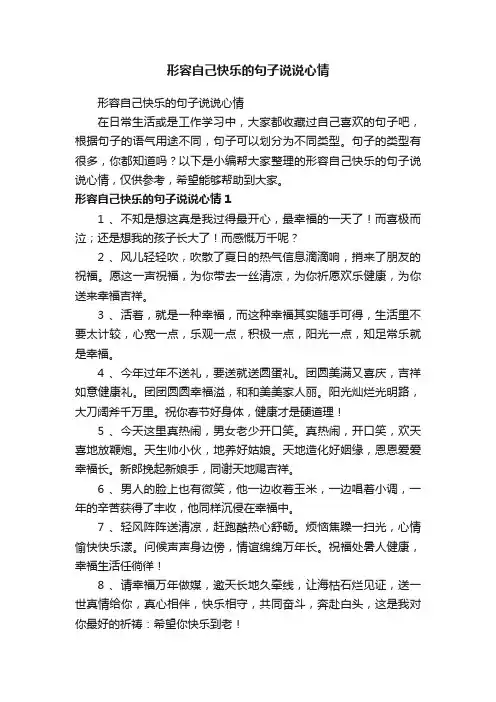 形容自己快乐的句子说说心情

形容自己快乐的句子说说心情

在日常生活或是工作学习中，大家都收藏过自己喜欢的句子吧，根据句子的语气用途不同，句子可以划分为不同类型。句子的类型有很多，你都知道吗？以下是小编帮大家整理的形容自己快乐的句子说说心情，仅供参考，希望能够帮助到大家。

形容自己快乐的句子说说心情 1

1 、不知是想这真是我过得最开心，最幸福的一天了！而喜极而泣；还是想我的孩子长大了！而感慨万千呢？

2 、风儿轻轻吹，吹散了夏日的热气信息滴滴响，捎来了朋友的祝福。愿这一声祝福，为你带去一丝清凉，为你祈愿欢乐健康，为你送来幸福吉祥。

3 、活着，就是一种幸福，而这种幸福其实随手可得，生活里不要太计较，心宽一点，乐观一点，积极一点，阳光一点，知足常乐就是幸福。

4 、今年过年不送礼，要送就送圆蛋礼。团圆美满又喜庆，吉祥如意健康礼。团团圆圆幸福溢，和和美美家人丽。阳光灿烂光明路，大刀阔斧千万里。祝你春节好身体，健康才是硬道理！

5 、今天这里真热闹，男女老少开口笑。真热闹，开口笑，欢天喜地放鞭炮。天生帅小伙，地养好姑娘。天地造化好姻缘，恩恩爱爱幸福长。新郎挽起新娘手，同谢天地赐吉祥。

6 、男人的脸上也有微笑，他一边收着玉米，一边唱着小调，一年的辛苦获得了丰收，他同样沉浸在幸福中。

7 、轻风阵阵送清凉，赶跑酷热心舒畅。烦恼焦躁一扫光，心情愉快快乐漾。问候声声身边傍，情谊绵绵万年长。祝福处暑人健康，幸福生活任徜徉！

8 、请幸福万年做媒，邀天长地久牵线，让海枯石烂见证，送一世真情给你，真心相伴，快乐相守，共同奋斗，奔赴白头，这是我对你最好的祈祷：希望你快乐到老！